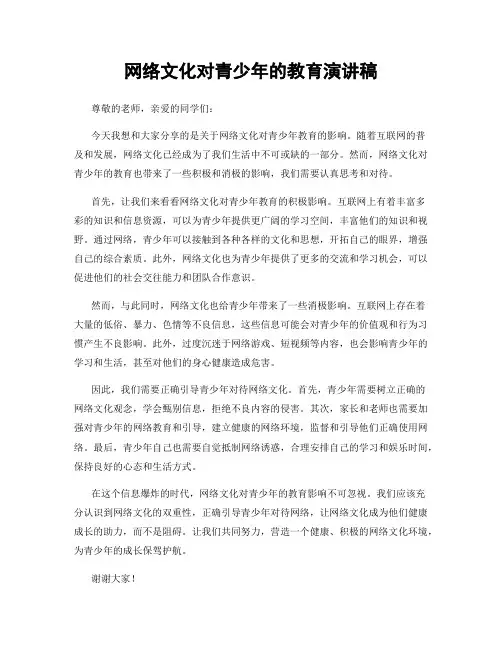 网络文化对青少年的教育演讲稿

尊敬的老师，亲爱的同学们：

今天我想和大家分享的是关于网络文化对青少年教育的影响。随着互联网的普及和发展，网络文化已经成为了我们生活中不可或缺的一部分。然而，网络文化对青少年的教育也带来了一些积极和消极的影响，我们需要认真思考和对待。

首先，让我们来看看网络文化对青少年教育的积极影响。互联网上有着丰富多彩的知识和信息资源，可以为青少年提供更广阔的学习空间，丰富他们的知识和视野。通过网络，青少年可以接触到各种各样的文化和思想，开拓自己的眼界，增强自己的综合素质。此外，网络文化也为青少年提供了更多的交流和学习机会，可以促进他们的社会交往能力和团队合作意识。

然而，与此同时，网络文化也给青少年带来了一些消极影响。互联网上存在着大量的低俗、暴力、色情等不良信息，这些信息可能会对青少年的价值观和行为习惯产生不良影响。此外，过度沉迷于网络游戏、短视频等内容，也会影响青少年的学习和生活，甚至对他们的身心健康造成危害。

因此，我们需要正确引导青少年对待网络文化。首先，青少年需要树立正确的网络文化观念，学会甄别信息，拒绝不良内容的侵害。其次，家长和老师也需要加强对青少年的网络教育和引导，建立健康的网络环境，监督和引导他们正确使用网络。最后，青少年自己也需要自觉抵制网络诱惑，合理安排自己的学习和娱乐时间，保持良好的心态和生活方式。

在这个信息爆炸的时代，网络文化对青少年的教育影响不可忽视。我们应该充分认识到网络文化的双重性，正确引导青少年对待网络，让网络文化成为他们健康成长的助力，而不是阻碍。让我们共同努力，营造一个健康、积极的网络文化环境，为青少年的成长保驾护航。

谢谢大家！